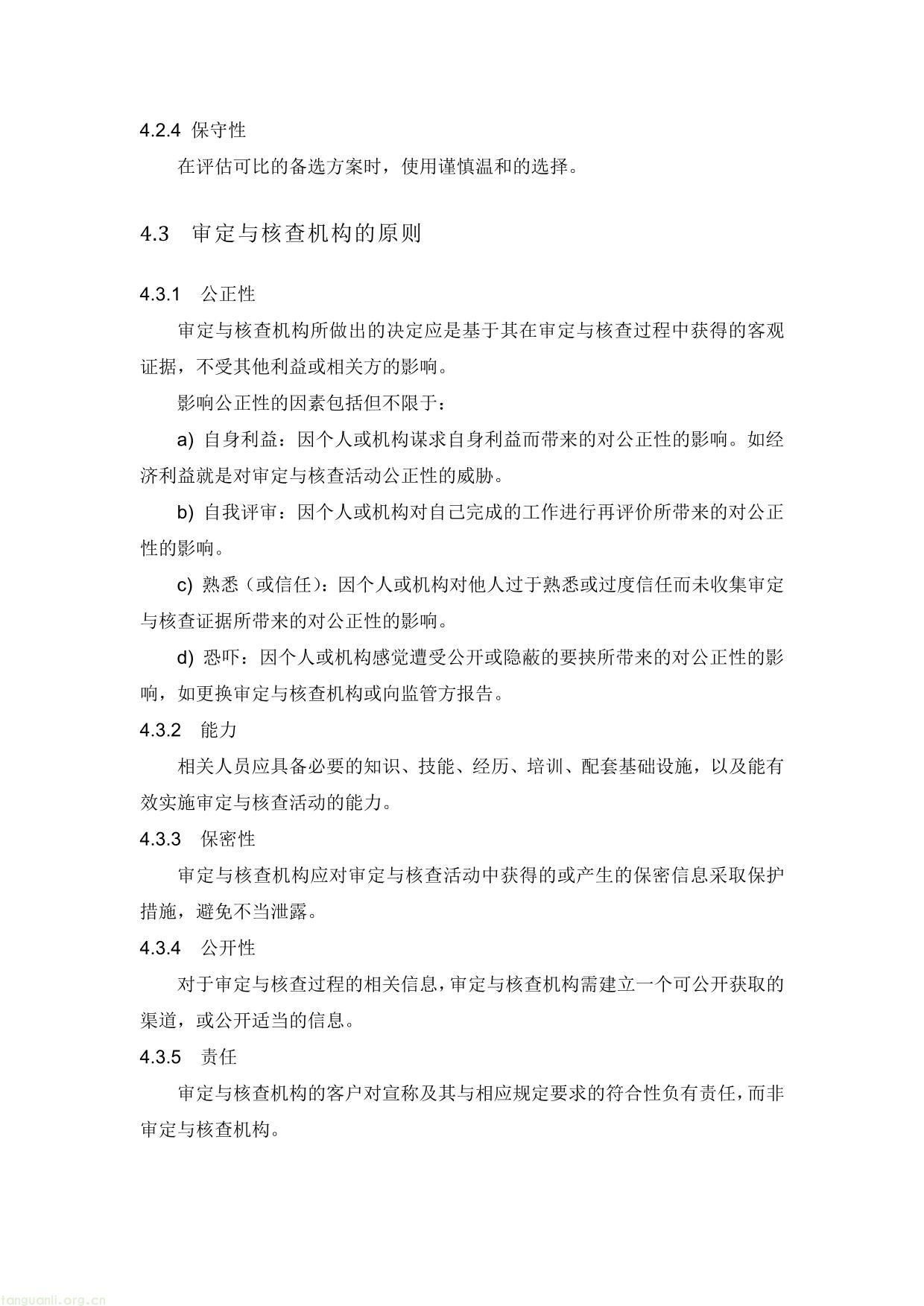 4.2.4 保守性

在评估可比的备选方案时，使用谨慎温和的选择。

4.3 审定与核查机构的原则

4.3.1 公正性

审定与核查机构所做出的决定应是基于其在审定与核查过程中获得的客观证据，不受其他利益或相关方的影响。

影响公正性的因素包括但不限于：

a) 自身利益：因个人或机构谋求自身利益而带来的对公正性的影响。如经济利益就是对审定与核查活动公正性的威胁。

b) 自我评审：因个人或机构对自己完成的工作进行再评价所带来的对公正性的影响。

c) 熟悉（或信任）：因个人或机构对他人过于熟悉或过度信任而未收集审定与核查证据所带来的对公正性的影响。

d) 恐吓：因个人或机构感觉遭受公开或隐蔽的要挟所带来的对公正性的影响，如更换审定与核查机构或向监管方报告。

4.3.2 能力

相关人员应具备必要的知识、技能、经历、培训、配套基础设施，以及能有效实施审定与核查活动的能力。

4.3.3 保密性

审定与核查机构应对审定与核查活动中获得的或产生的保密信息采取保护措施，避免不当泄露。

4.3.4 公开性

对于审定与核查过程的相关信息，审定与核查机构需建立一个可公开获取的渠道，或公开适当的信息。

4.3.5 责任

审定与核查机构的客户对宣称及其与相应规定要求的符合性负有责任，而非审定与核查机构。

tanguanli.org.cn